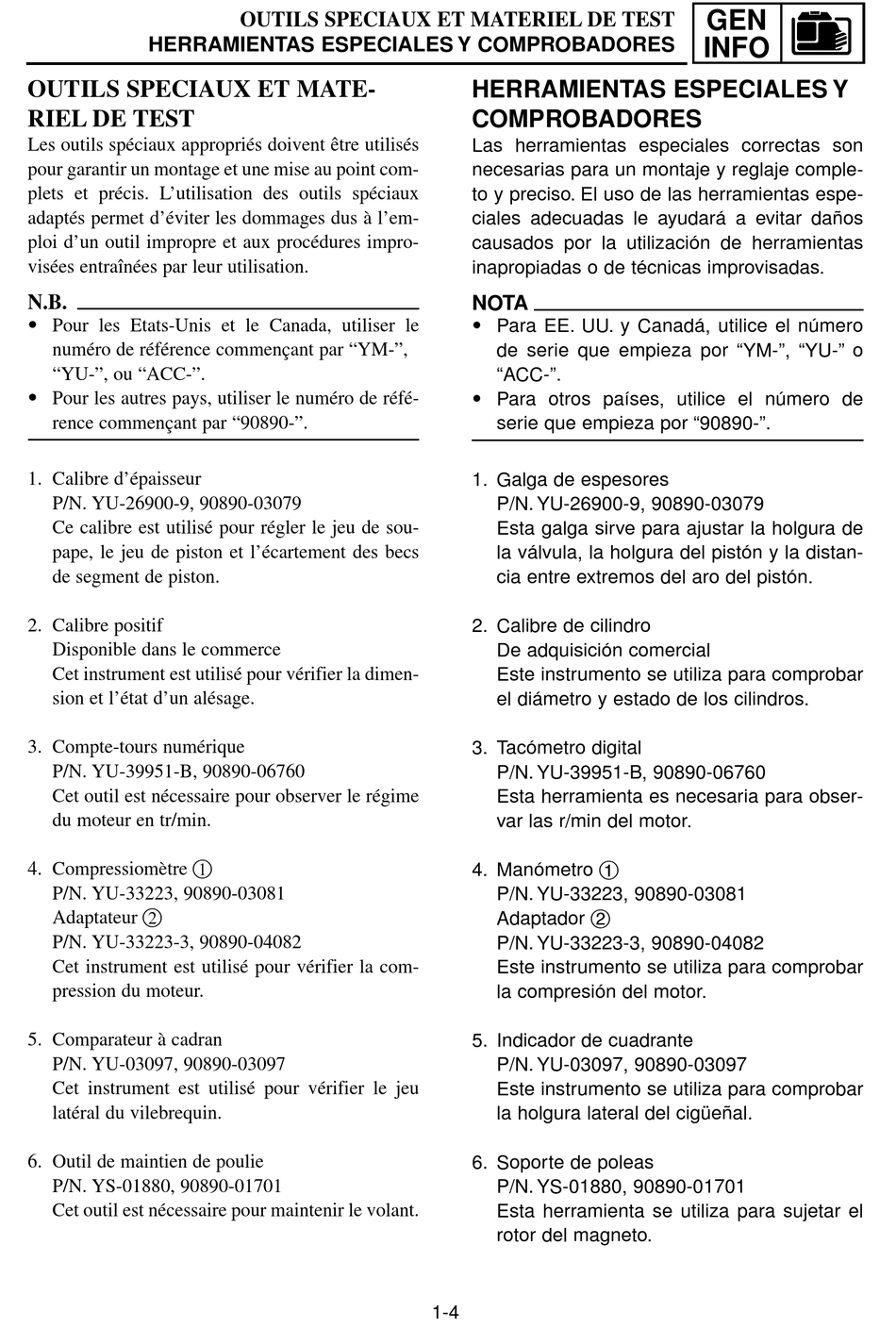 OUTILS SPECIAUX ET MATERIEL DE TEST
HERRAMIENTAS ESPECIALES Y COMPROBADORES

GEN
INFO

OUTILS SPECIAUX ET MATERIEL DE TEST
Les outils spéciaux appropriés doivent être utilisés pour garantir un montage et une mise au point complets et précis. L'utilisation des outils spéciaux adaptés permet d'éviter les dommages dus à l'emploi d'un outil impropre et aux procédures improvisées entraînées par leur utilisation.

N.B.
• Pour les Etats-Unis et le Canada, utiliser le numéro de référence commençant par "YM-", "YU-", ou "ACC-".
• Pour les autres pays, utiliser le numéro de référence commençant par "90890-".

1. Calibre d'épaisseur
P/N. YU-26900-9, 90890-03079
Ce calibre est utilisé pour régler le jeu de soupape, le jeu de piston et l'écartement des becs de segment de piston.

2. Calibre positif
Disponible dans le commerce
Cet instrument est utilisé pour vérifier la dimension et l'état d'un alésage.

3. Compte-tours numérique
P/N. YU-39951-B, 90890-06760
Cet outil est nécessaire pour observer le régime du moteur en tr/min.

4. Compressiomètre ①
P/N. YU-33223, 90890-03081
Adaptateur ②
P/N. YU-33223-3, 90890-04082
Cet instrument est utilisé pour vérifier la compression du moteur.

5. Comparateur à cadran
P/N. YU-03097, 90890-03097
Cet instrument est utilisé pour vérifier le jeu latéral du vilebrequin.

6. Outil de maintien de poulie
P/N. YS-01880, 90890-01701
Cet outil est nécessaire pour maintenir le volant.

HERRAMIENTAS ESPECIALES Y COMPROBADORES
Las herramientas especiales correctas son necesarias para un montaje y reglaje completo y preciso. El uso de las herramientas especiales adecuadas le ayudará a evitar daños causados por la utilización de herramientas inapropiadas o de técnicas improvisadas.

NOTA
• Para EE. UU. y Canadá, utilice el número de serie que empieza por "YM-", "YU-" o "ACC-".
• Para otros países, utilice el número de serie que empieza por "90890-".

1. Galga de espesores
P/N. YU-26900-9, 90890-03079
Esta galga sirve para ajustar la holgura de la válvula, la holgura del pistón y la distancia entre extremos del aro del pistón.

2. Calibre de cilindro
De adquisición comercial
Este instrumento se utiliza para comprobar el diámetro y estado de los cilindros.

3. Tacómetro digital
P/N. YU-39951-B, 90890-06760
Esta herramienta es necesaria para observar las r/min del motor.

4. Manómetro ①
P/N. YU-33223, 90890-03081
Adaptador ②
P/N. YU-33223-3, 90890-04082
Este instrumento se utiliza para comprobar la compresión del motor.

5. Indicador de cuadrante
P/N. YU-03097, 90890-03097
Este instrumento se utiliza para comprobar la holgura lateral del cigüeñal.

6. Soporte de poleas
P/N. YS-01880, 90890-01701
Esta herramienta se utiliza para sujetar el rotor del magneto.

1-4